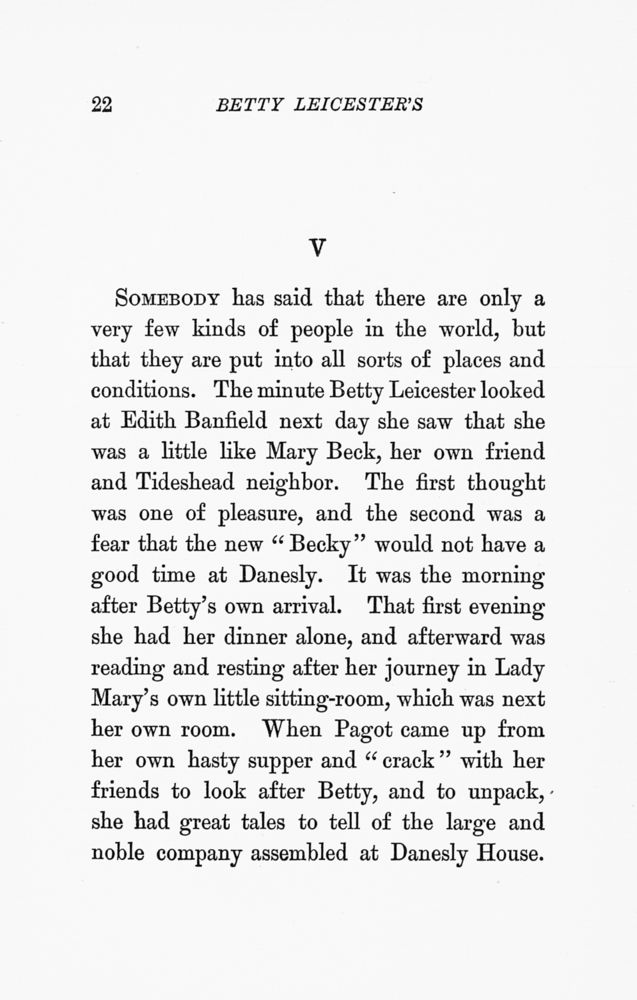 22 BETTY LEICESTER'S

V

SOMEBODY has said that there are only a very few kinds of people in the world, but that they are put into all sorts of places and conditions. The minute Betty Leicester looked at Edith Banfield next day she saw that she was a little like Mary Beck, her own friend and Tideshead neighbor. The first thought was one of pleasure, and the second was a fear that the new "Becky" would not have a good time at Danesly. It was the morning after Betty's own arrival. That first evening she had her dinner alone, and afterward was reading and resting after her journey in Lady Mary's own little sitting-room, which was next her own room. When Pagot came up from her own hasty supper and "crack" with her friends to look after Betty, and to unpack, she had great tales to tell of the large and noble company assembled at Danesly House.